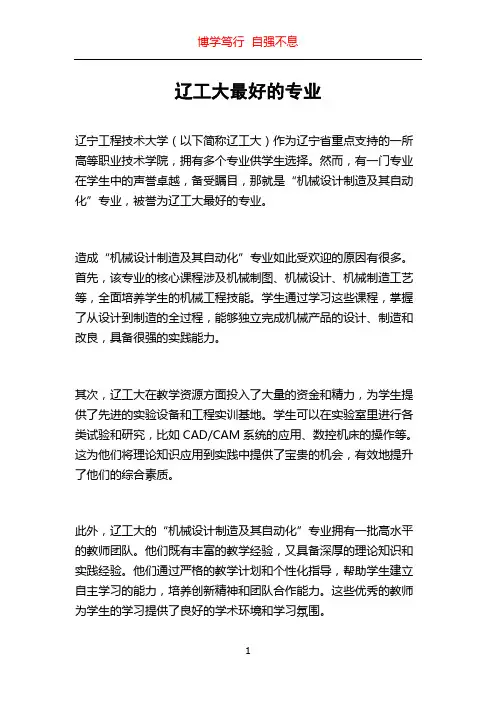 博学笃行 自强不息

辽工大最好的专业

辽宁工程技术大学（以下简称辽工大）作为辽宁省重点支持的一所高等职业技术学院，拥有多个专业供学生选择。然而，有一门专业在学生中的声誉卓越，备受瞩目，那就是“机械设计制造及其自动化”专业，被誉为辽工大最好的专业。

造成“机械设计制造及其自动化”专业如此受欢迎的原因有很多。首先，该专业的核心课程涉及机械制图、机械设计、机械制造工艺等，全面培养学生的机械工程技能。学生通过学习这些课程，掌握了从设计到制造的全过程，能够独立完成机械产品的设计、制造和改良，具备很强的实践能力。

其次，辽工大在教学资源方面投入了大量的资金和精力，为学生提供了先进的实验设备和工程实训基地。学生可以在实验室里进行各类试验和研究，比如 CAD/CAM 系统的应用、数控机床的操作等。这为他们将理论知识应用到实践中提供了宝贵的机会，有效地提升了他们的综合素质。

此外，辽工大的“机械设计制造及其自动化”专业拥有一批高水平的教师团队。他们既有丰富的教学经验，又具备深厚的理论知识和实践经验。他们通过严格的教学计划和个性化指导，帮助学生建立自主学习的能力，培养创新精神和团队合作能力。这些优秀的教师为学生的学习提供了良好的学术环境和学习氛围。

1